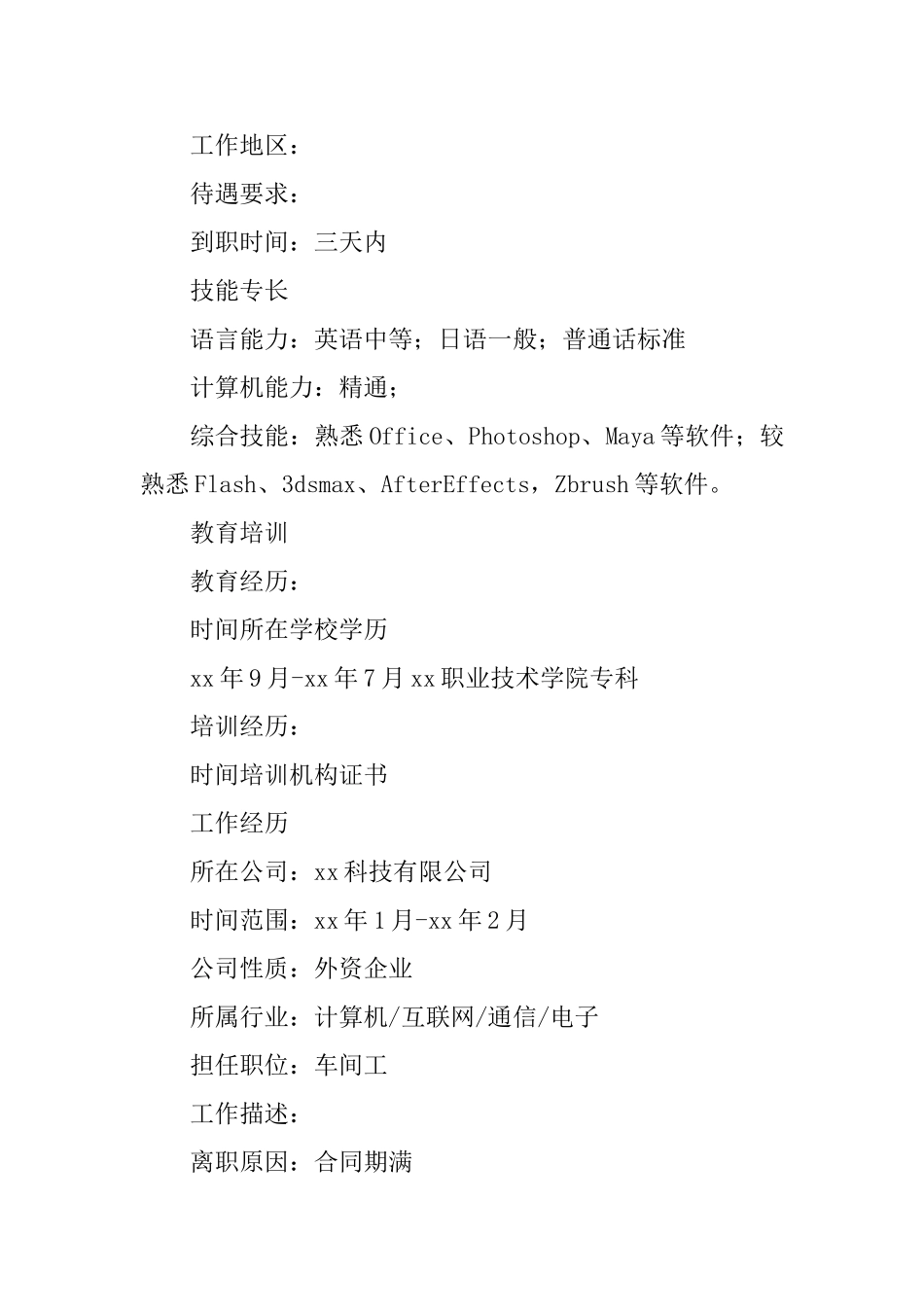 工作地区：

待遇要求：

到职时间：三天内

技能专长

语言能力：英语中等；日语一般；普通话标准

计算机能力：精通；

综合技能：熟悉Office、Photoshop、Maya等软件；较熟悉Flash、3dsmax、AfterEffects，Zbrush等软件。

教育培训

教育经历：

时间所在学校学历

xx年9月-xx年7月xx职业技术学院专科

培训经历：

时间培训机构证书

工作经历

所在公司：xx科技有限公司

时间范围：xx年1月-xx年2月

公司性质：外资企业

所属行业：计算机/互联网/通信/电子

担任职位：车间工

工作描述：

离职原因：合同期满